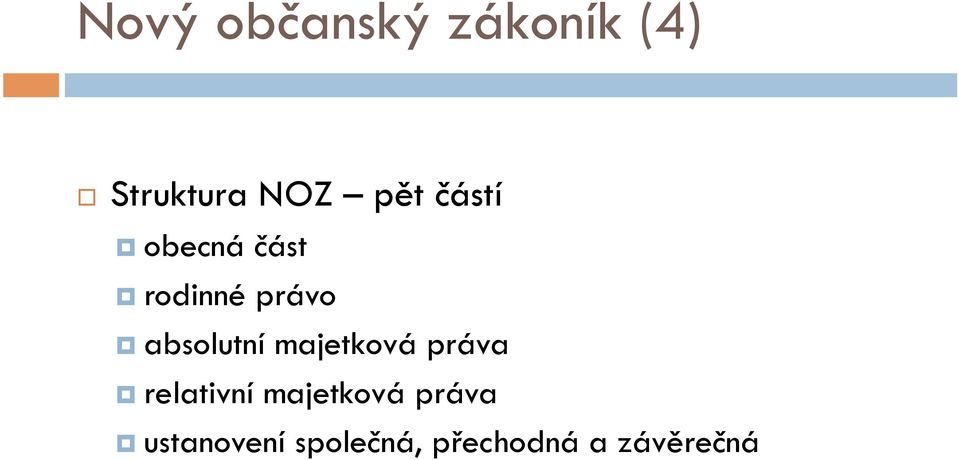 Nový občanský zákoník (4)

Struktura NOZ – pět částí

obecná část

rodinné právo

absolutní majetková práva

relativní majetková práva

ustanovení společná, přechodná a závěrečná